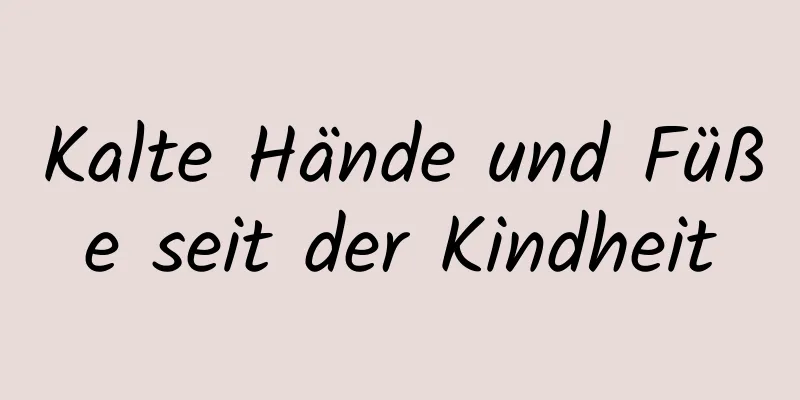 Kalte Hände und Füße seit der Kindheit